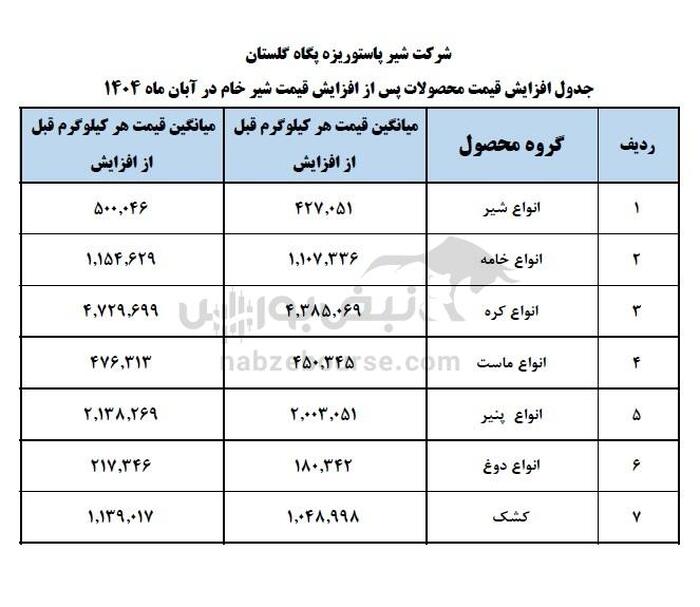 شرکت شیر پاستوریزه پگاه گلستان

جدول افزایش قیمت محصولات پس از افزایش قیمت شیر خام در آبان ماه ۱۴۰۴

| ردیف | گروه محصول | میانگین قیمت هر کیلوگرم قبل از افزایش | میانگین قیمت هر کیلوگرم قبل از افزایش |
|---|---|---|---|
| ۱ | انواع شیر | ۴۲۷,۰۵۱ | ۵۰۰,۰۴۶ |
| ۲ | انواع خامه | ۱,۱۰۷,۳۳۶ | ۱,۱۵۴,۶۲۹ |
| ۳ | انواع کره | ۴,۳۸۵,۰۶۹ | ۴,۷۲۹,۶۹۹ |
| ۴ | انواع ماست | ۴۵۰,۳۴۵ | ۴۷۶,۳۱۳ |
| ۵ | انواع پنیر | ۲,۰۰۳,۰۵۱ | ۲,۱۳۸,۲۶۹ |
| ۶ | انواع دوغ | ۱۸۰,۳۴۲ | ۲۱۷,۳۴۶ |
| ۷ | کشک | ۱,۰۴۸,۹۹۸ | ۱,۱۳۹,۰۱۷ |

نبض بورس
nabzebourse.com